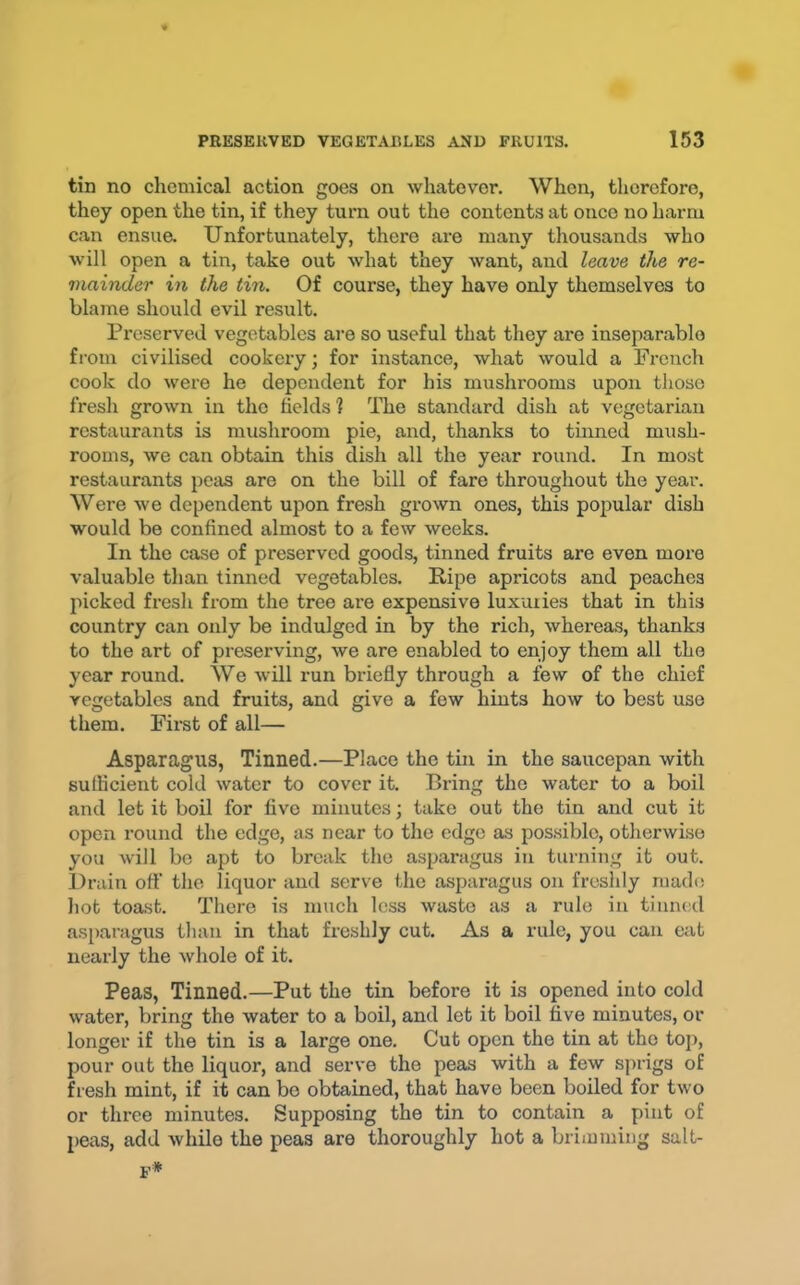 PRESERVED VEGETABLES AND FRUITS. 153

tin no chemical action goes on whatever. When, therefore, they open the tin, if they turn out the contents at once no harm can ensue. Unfortunately, there are many thousands who will open a tin, take out what they want, and leave the remainder in the tin. Of course, they have only themselves to blame should evil result.

Preserved vegetables are so useful that they are inseparable from civilised cookery; for instance, what would a French cook do were he dependent for his mushrooms upon those fresh grown in the fields? The standard dish at vegetarian restaurants is mushroom pie, and, thanks to tinned mushrooms, we can obtain this dish all the year round. In most restaurants peas are on the bill of fare throughout the year. Were we dependent upon fresh grown ones, this popular dish would be confined almost to a few weeks.

In the case of preserved goods, tinned fruits are even more valuable than tinned vegetables. Ripe apricots and peaches picked fresh from the tree are expensive luxuries that in this country can only be indulged in by the rich, whereas, thanks to the art of preserving, we are enabled to enjoy them all the year round. We will run briefly through a few of the chief vegetables and fruits, and give a few hints how to best use them. First of all—

Asparagus, Tinned.—Place the tin in the saucepan with sufficient cold water to cover it. Bring the water to a boil and let it boil for five minutes; take out the tin and cut it open round the edge, as near to the edge as possible, otherwise you will be apt to break the asparagus in turning it out. Drain off the liquor and serve the asparagus on freshly made hot toast. There is much less waste as a rule in tinned asparagus than in that freshly cut. As a rule, you can eat nearly the whole of it.

Peas, Tinned.—Put the tin before it is opened into cold water, bring the water to a boil, and let it boil five minutes, or longer if the tin is a large one. Cut open the tin at the top, pour out the liquor, and serve the peas with a few sprigs of fresh mint, if it can be obtained, that have been boiled for two or three minutes. Supposing the tin to contain a pint of peas, add while the peas are thoroughly hot a brimming salt-

F*